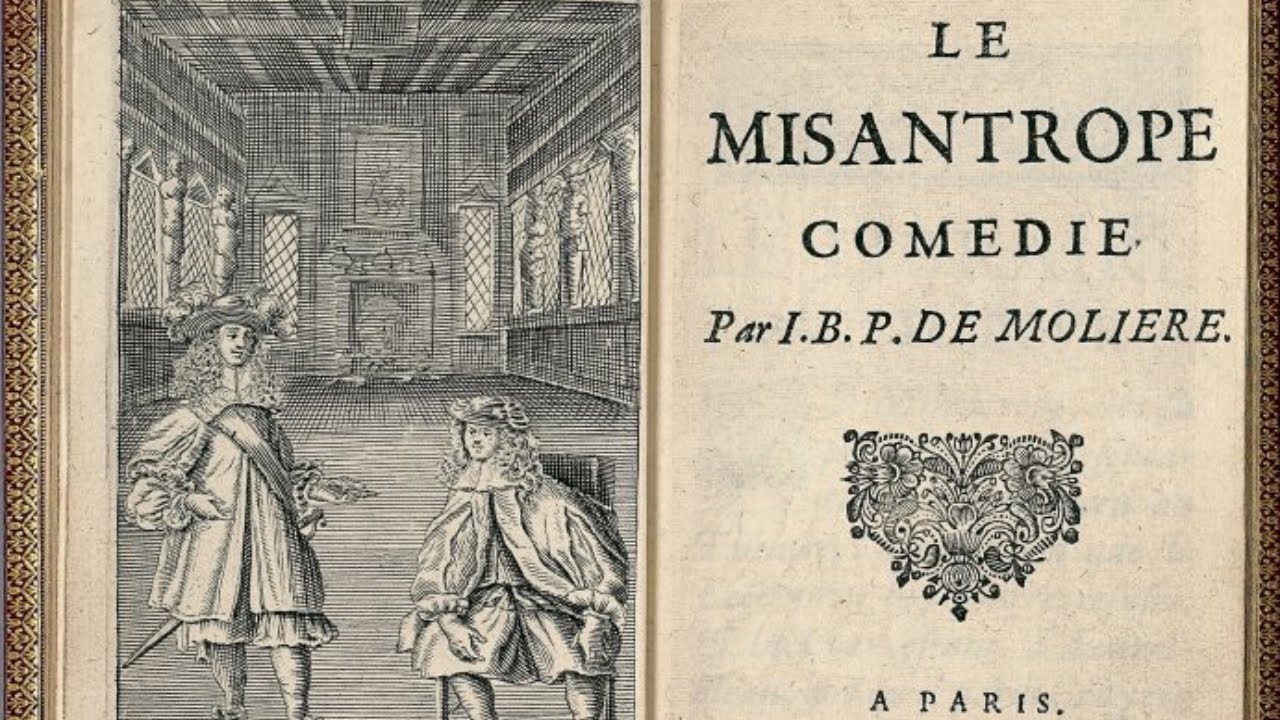 LE
MISANTROPE
COMEDIE.
Par I.B.P. DE MOLIERE.

A PARIS.